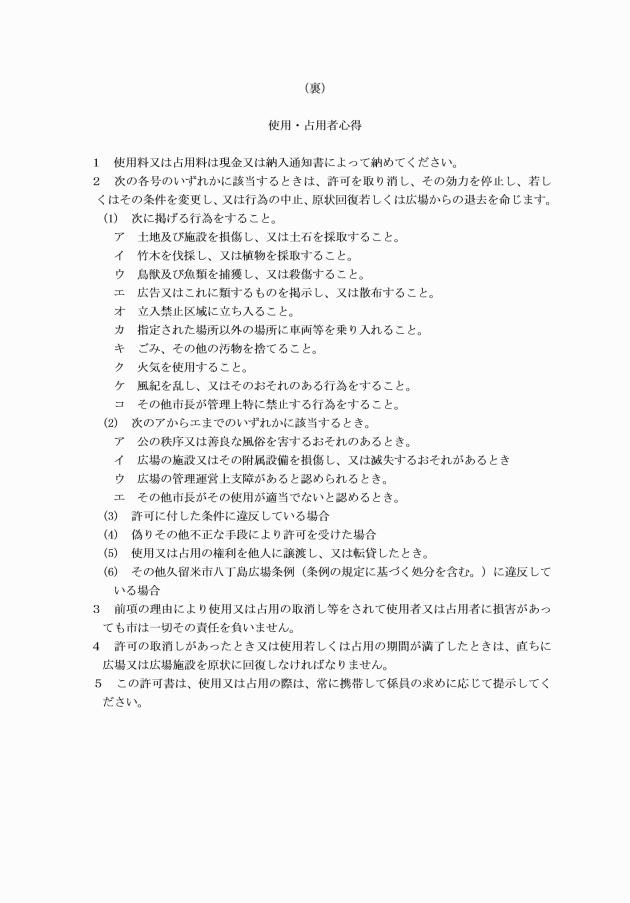 （裏）

使用・占用者心得

1　使用料又は占用料は現金又は納入通知書によって納めてください。

2　次の各号のいずれかに該当するときは、許可を取り消し、その効力を停止し、若しくはその条件を変更し、又は行為の中止、原状回復若しくは広場からの退去を命じます。

(1)　次に掲げる行為をすること。
ア　土地及び施設を損傷し、又は土石を採取すること。
イ　竹木を伐採し、又は植物を採取すること。
ウ　鳥獣及び魚類を捕獲し、又は殺傷すること。
エ　広告又はこれに類するものを掲示し、又は散布すること。
オ　立入禁止区域に立ち入ること。
カ　指定された場所以外の場所に車両等を乗り入れること。
キ　ごみ、その他の汚物を捨てること。
ク　火気を使用すること。
ケ　風紀を乱し、又はそのおそれのある行為をすること。
コ　その他市長が管理上特に禁止する行為をすること。

(2)　次のアからエまでのいずれかに該当するとき。
ア　公の秩序又は善良な風俗を害するおそれのあるとき。
イ　広場の施設又はその附属設備を損傷し、又は滅失するおそれがあるとき
ウ　広場の管理運営上支障があると認められるとき。
エ　その他市長がその使用が適当でないと認めるとき。

(3)　許可に付した条件に違反している場合

(4)　偽りその他不正な手段により許可を受けた場合

(5)　使用又は占用の権利を他人に譲渡し、又は転貸したとき。

(6)　その他久留米市八丁島広場条例（条例の規定に基づく処分を含む。）に違反している場合

3　前項の理由により使用又は占用の取消し等をされて使用者又は占用者に損害があっても市は一切その責任を負いません。

4　許可の取消しがあったとき又は使用若しくは占用の期間が満了したときは、直ちに広場又は広場施設を原状に回復しなければなりません。

5　この許可書は、使用又は占用の際は、常に携帯して係員の求めに応じて提示してください。